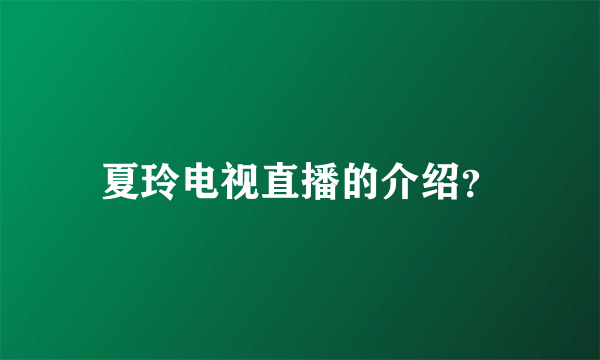 夏玲电视直播的介绍?